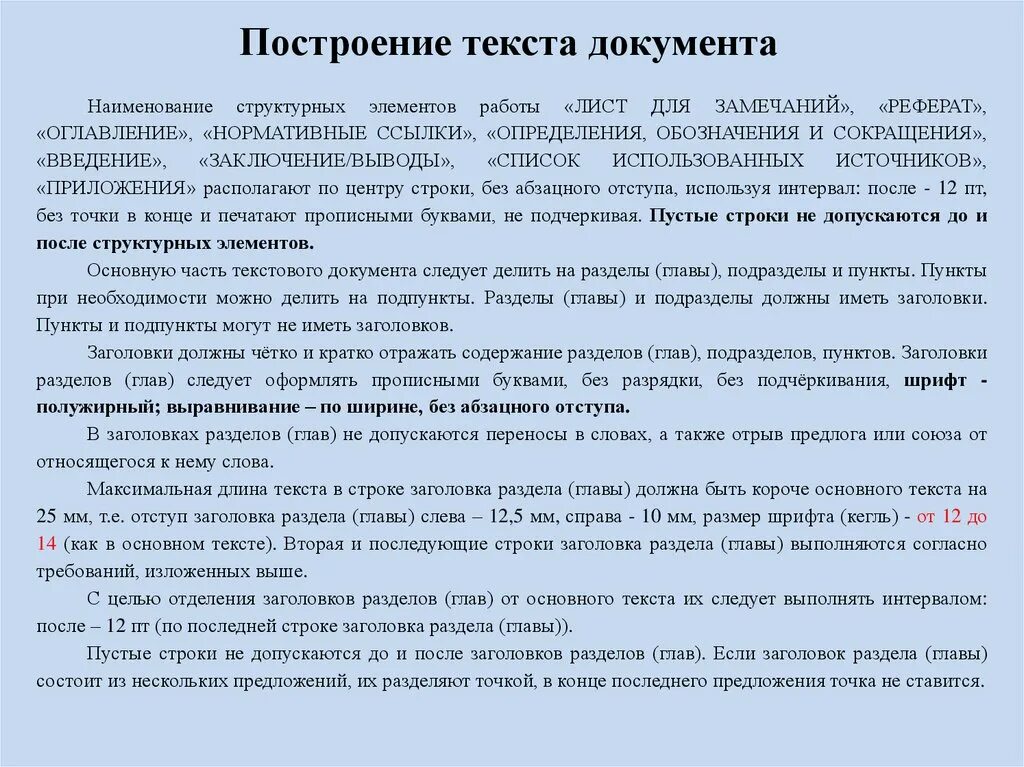 Построение текста документа

Наименование структурных элементов работы «ЛИСТ ДЛЯ ЗАМЕЧАНИЙ», «РЕФЕРАТ», «ОГЛАВЛЕНИЕ», «НОРМАТИВНЫЕ ССЫЛКИ», «ОПРЕДЕЛЕНИЯ, ОБОЗНАЧЕНИЯ И СОКРАЩЕНИЯ», «ВВЕДЕНИЕ», «ЗАКЛЮЧЕНИЕ/ВЫВОДЫ», «СПИСОК ИСПОЛЬЗОВАННЫХ ИСТОЧНИКОВ», «ПРИЛОЖЕНИЯ» располагают по центру строки, без абзацного отступа, используя интервал: после - 12 пт, без точки в конце и печатают прописными буквами, не подчеркивая. Пустые строки не допускаются до и после структурных элементов.

Основную часть текстового документа следует делить на разделы (главы), подразделы и пункты. Пункты при необходимости можно делить на подпункты. Разделы (главы) и подразделы должны иметь заголовки. Пункты и подпункты могут не иметь заголовков.

Заголовки должны чётко и кратко отражать содержание разделов (глав), подразделов, пунктов. Заголовки разделов (глав) следует оформлять прописными буквами, без разрядки, без подчёркивания, шрифт - полужирный; выравнивание – по ширине, без абзацного отступа.

В заголовках разделов (глав) не допускаются переносы в словах, а также отрыв предлога или союза от относящегося к нему слова.

Максимальная длина текста в строке заголовка раздела (главы) должна быть короче основного текста на 25 мм, т.е. отступ заголовка раздела (главы) слева – 12,5 мм, справа - 10 мм, размер шрифта (кегль) - от 12 до 14 (как в основном тексте). Вторая и последующие строки заголовка раздела (главы) выполняются согласно требований, изложенных выше.

С целью отделения заголовков разделов (глав) от основного текста их следует выполнять интервалом: после – 12 пт (по последней строке заголовка раздела (главы)).

Пустые строки не допускаются до и после заголовков разделов (глав). Если заголовок раздела (главы) состоит из нескольких предложений, их разделяют точкой, в конце последнего предложения точка не ставится.